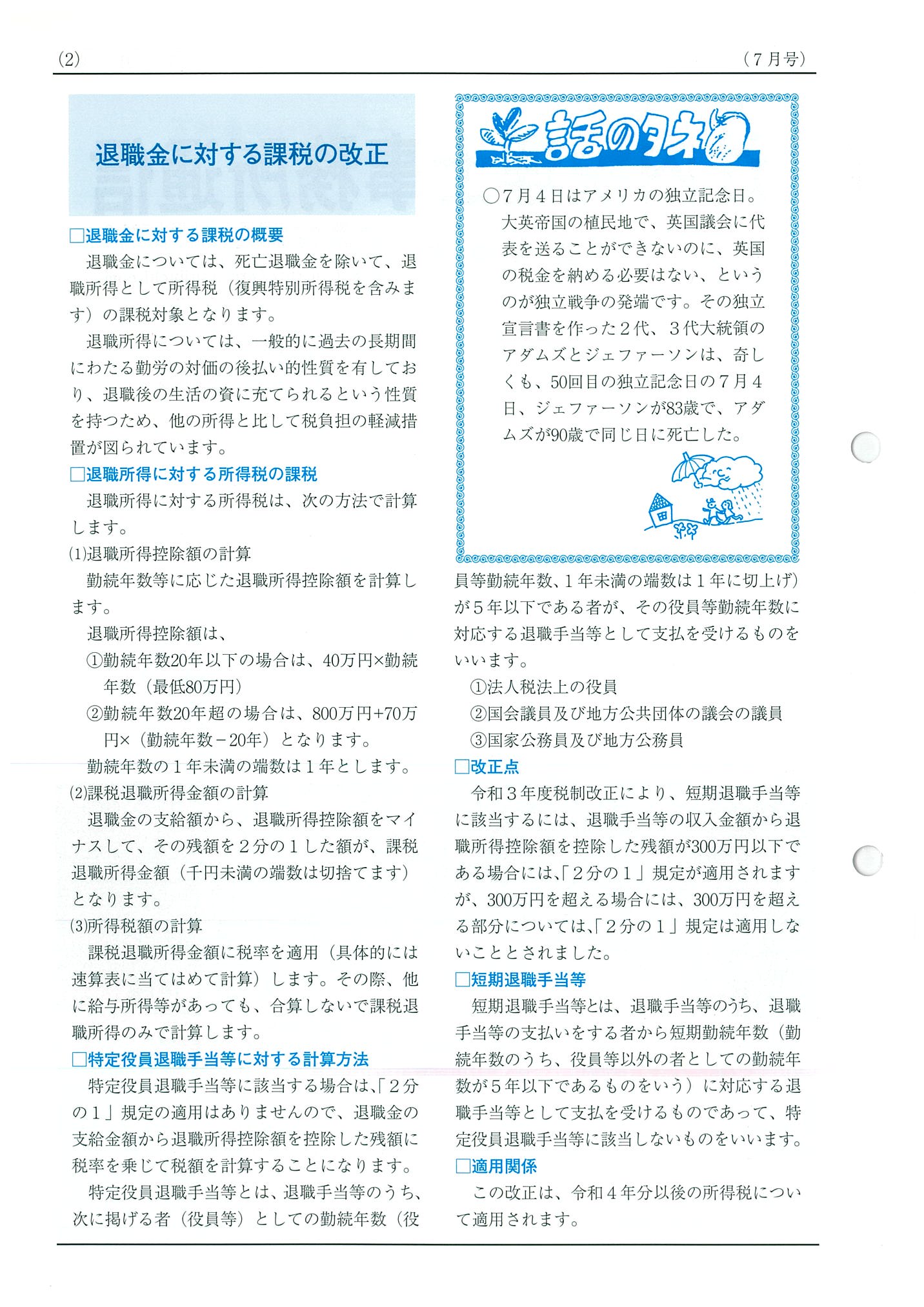 (2)

（7月号）

退職金に対する課税の改正

□退職金に対する課税の概要

退職金については、死亡退職金を除いて、退職所得として所得税（復興特別所得税を含みます）の課税対象となります。

退職所得については、一般的に過去の長期間にわたる勤労の対価の後払い的性質を有しており、退職後の生活の資に充てられるという性質を持つため、他の所得と比して税負担の軽減措置が図られています。

□退職所得に対する所得税の課税

退職所得に対する所得税は、次の方法で計算します。

(1)退職所得控除額の計算

勤続年数等に応じた退職所得控除額を計算します。

退職所得控除額は、

①勤続年数20年以下の場合は、40万円×勤続年数（最低80万円）

②勤続年数20年超の場合は、800万円+70万円×（勤続年数－20年）となります。

勤続年数の１年未満の端数は１年とします。

(2)課税退職所得金額の計算

退職金の支給額から、退職所得控除額をマイナスして、その残額を２分の１した額が、課税退職所得金額（千円未満の端数は切捨てます）となります。

(3)所得税額の計算

課税退職所得金額に税率を適用（具体的には速算表に当てはめて計算）します。その際、他に給与所得等があっても、合算しないで課税退職所得のみで計算します。

□特定役員退職手当等に対する計算方法

特定役員退職手当等に該当する場合は、「２分の１」規定の適用はありませんので、退職金の支給金額から退職所得控除額を控除した残額に税率を乗じて税額を計算することになります。

特定役員退職手当等とは、退職手当等のうち、次に掲げる者（役員等）としての勤続年数（役員等勤続年数、１年未満の端数は１年に切上げ）が５年以下である者が、その役員等勤続年数に対応する退職手当等として支払を受けるものをいいます。

①法人税法上の役員

②国会議員及び地方公共団体の議会の議員

③国家公務員及び地方公務員

□改正点

令和３年度税制改正により、短期退職手当等に該当するには、退職手当等の収入金額から退職所得控除額を控除した残額が300万円以下である場合には、「２分の１」規定が適用されますが、300万円を超える場合には、300万円を超える部分については、「２分の１」規定は適用しないこととされました。

□短期退職手当等

短期退職手当等とは、退職手当等のうち、退職手当等の支払いをする者から短期勤続年数（勤続年数のうち、役員等以外の者としての勤続年数が５年以下であるものをいう）に対応する退職手当等として支払を受けるものであって、特定役員退職手当等に該当しないものをいいます。

□適用関係

この改正は、令和４年分以後の所得税について適用されます。

話のタネ

○７月４日はアメリカの独立記念日。大英帝国の植民地で、英国議会に代表を送ることができないのに、英国の税金を納める必要はない、というのが独立戦争の発端です。その独立宣言書を作った２代、３代大統領のアダムズとジェファーソンは、奇しくも、50回目の独立記念日の７月４日、ジェファーソンが83歳で、アダムズが90歳で同じ日に死亡した。